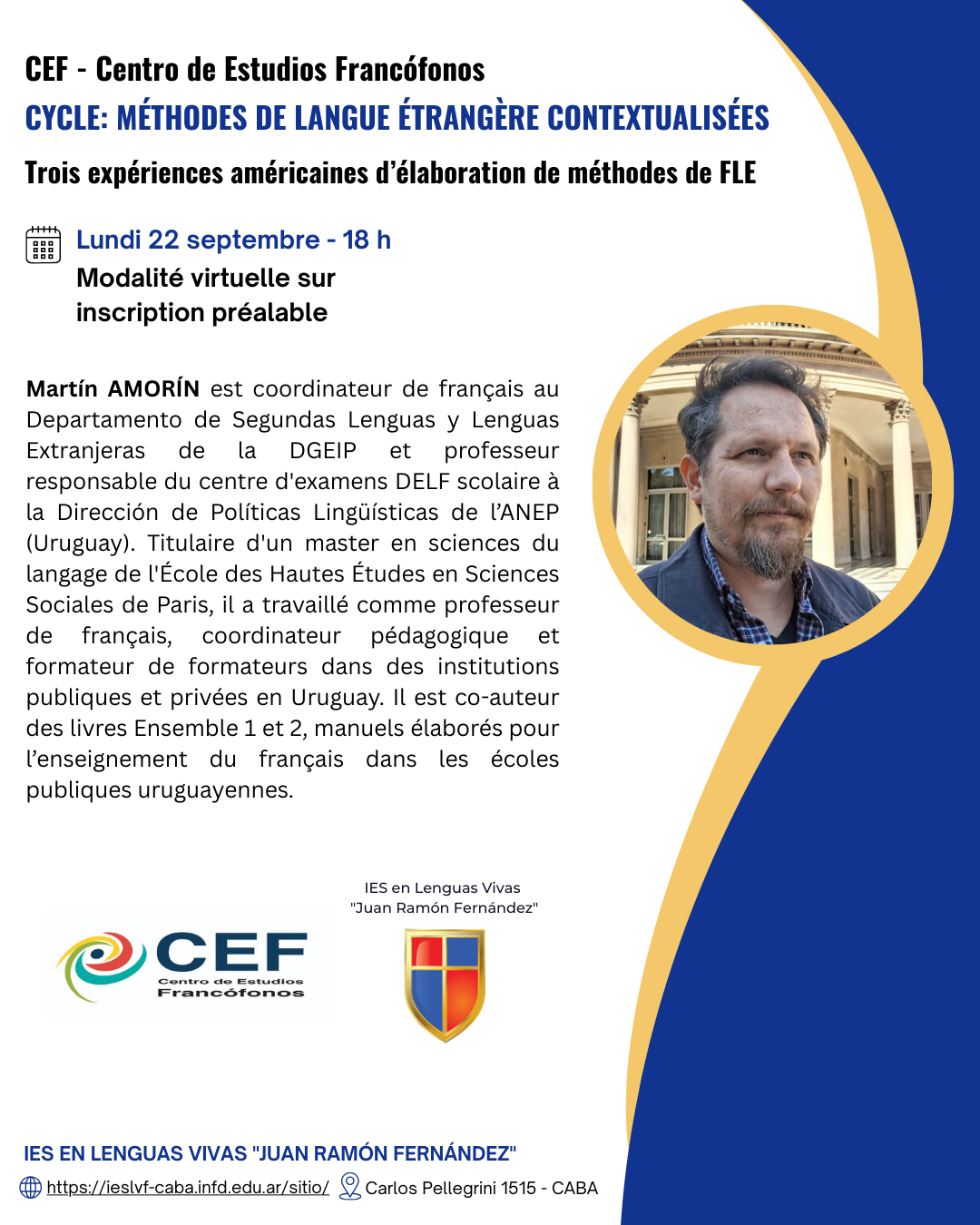 CEF - Centro de Estudios Francófonos
CYCLE: MÉTHODES DE LANGUE ÉTRANGÈRE CONTEXTUALISÉES
Trois expériences américaines d'élaboration de méthodes de FLE

Lundi 22 septembre - 18 h
Modalité virtuelle sur inscription préalable

Martín AMORÍN est coordinateur de français au Departamento de Segundas Lenguas y Lenguas Extranjeras de la DGEIP et professeur responsable du centre d'examens DELF scolaire à la Dirección de Políticas Lingüísticas de l'ANEP (Uruguay). Titulaire d'un master en sciences du langage de l'École des Hautes Études en Sciences Sociales de Paris, il a travaillé comme professeur de français, coordinateur pédagogique et formateur de formateurs dans des institutions publiques et privées en Uruguay. Il est co-auteur des livres Ensemble 1 et 2, manuels élaborés pour l'enseignement du français dans les écoles publiques uruguayennes.

CEF
Centro de Estudios
Francófonos

IES en Lenguas Vivas
"Juan Ramón Fernández"

IES EN LENGUAS VIVAS "JUAN RAMÓN FERNÁNDEZ"
https://ieslvf-caba.infd.edu.ar/sitio/ Carlos Pellegrini 1515 - CABA